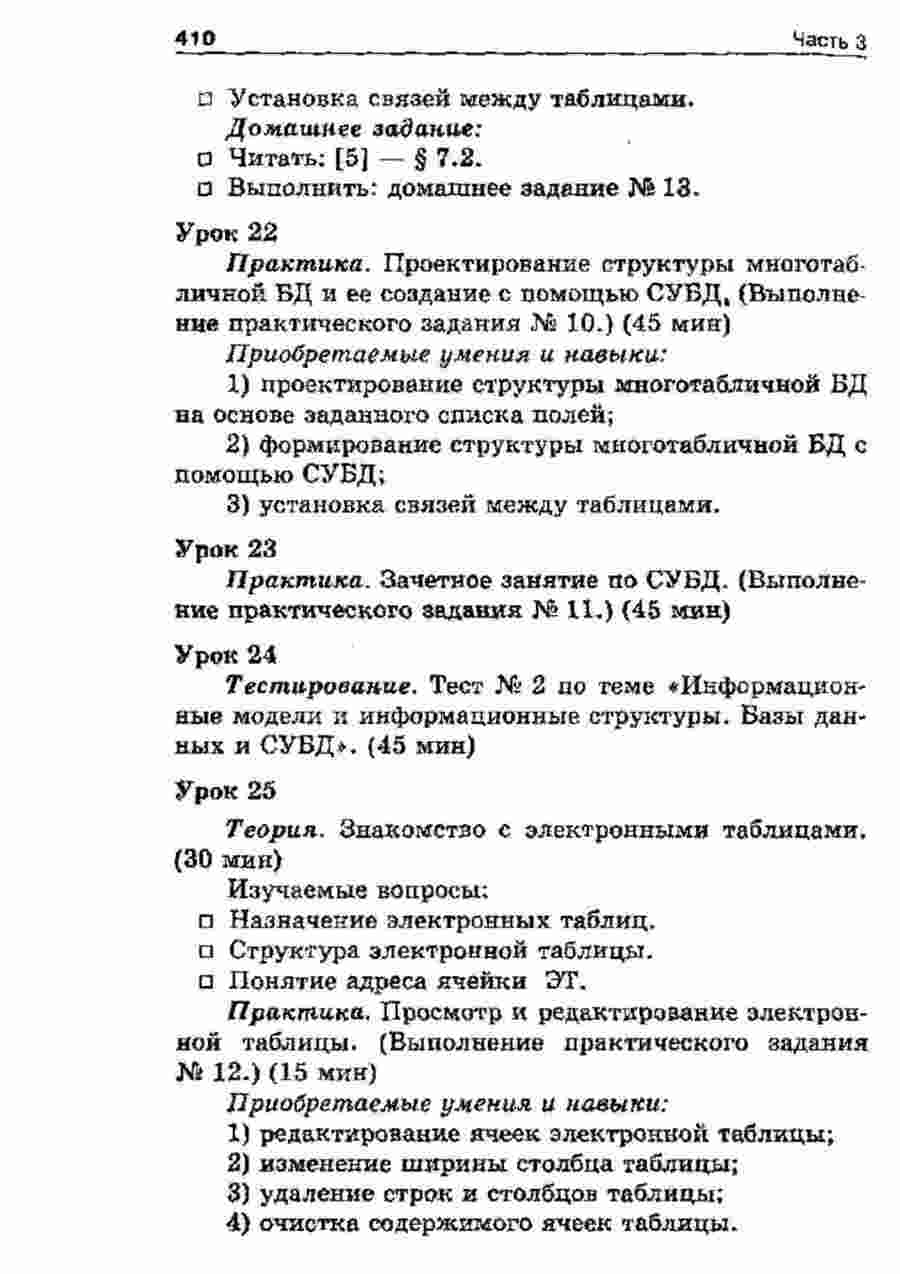 410 Часть 3

□ Установка связей между таблицами.

Домашнее задание:

□ Читать: [5] — § 7.2.

□ Выполнить: домашнее задание № 13.

Урок 22

Практика. Проектирование структуры многотабличной БД и ее создание с помощью СУБД. (Выполнение практического задания № 10.) (45 мин)

Приобретаемые умения и навыки:

1) проектирование структуры многотабличной БД на основе заданного списка полей;

2) формирование структуры многотабличной БД с помощью СУБД;

3) установка связей между таблицами.

Урок 23

Практика. Зачетное занятие по СУБД. (Выполнение практического задания № 11.) (45 мин)

Урок 24

Тестирование. Тест № 2 по теме «Информационные модели и информационные структуры. Базы данных и СУБД». (45 мин)

Урок 25

Теория. Знакомство с электронными таблицами. (30 мин)

Изучаемые вопросы:

□ Назначение электронных таблиц.

□ Структура электронной таблицы.

□ Понятие адреса ячейки ЭТ.

Практика. Просмотр и редактирование электронной таблицы. (Выполнение практического задания № 12.) (15 мин)

Приобретаемые умения и навыки:

1) редактирование ячеек электронной таблицы;

2) изменение ширины столбца таблицы;

3) удаление строк и столбцов таблицы;

4) очистка содержимого ячеек таблицы.